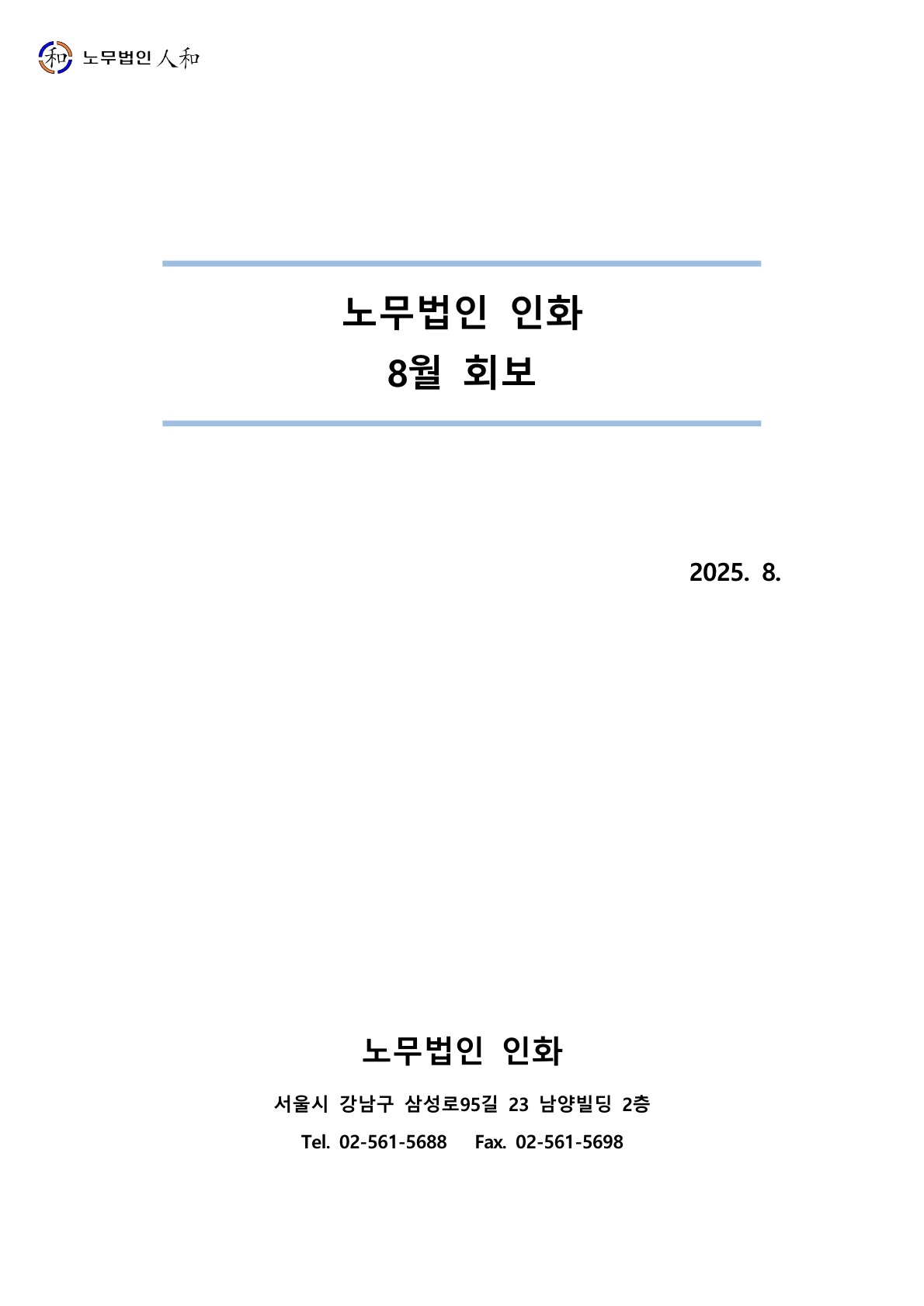 和 노무법인 人和

노무법인 인화

8월 회보

2025. 8.

노무법인 인화

서울시 강남구 삼성로95길 23 남양빌딩 2층

Tel. 02-561-5688 Fax. 02-561-5698